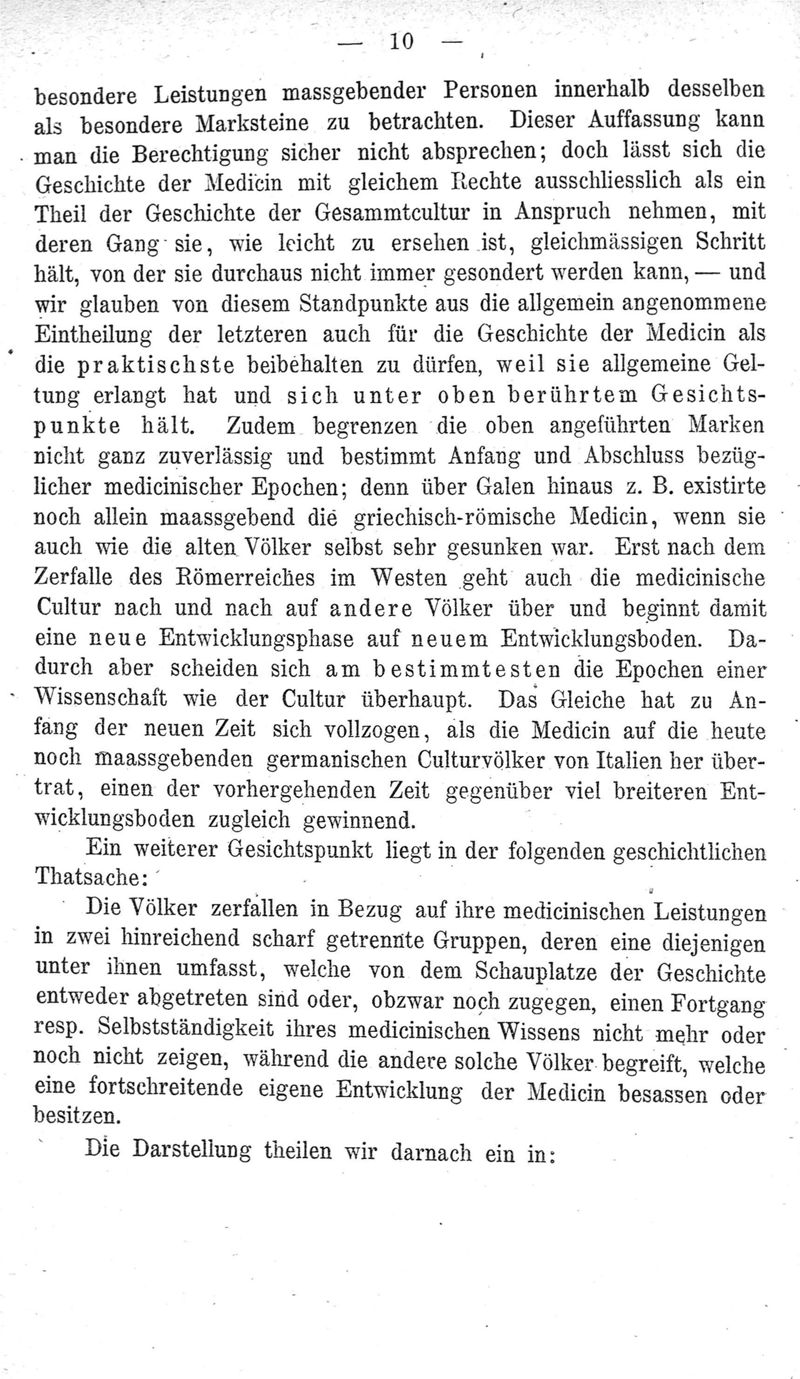 — 10 —

besondere Leistungen massgebender Personen innerhalb desselben als besondere Marksteine zu betrachten. Dieser Auffassung kann man die Berechtigung sicher nicht absprechen; doch lässt sich die Geschichte der Medicin mit gleichem Rechte ausschliesslich als ein Theil der Geschichte der Gesammtcultur in Anspruch nehmen, mit deren Gang sie, wie leicht zu ersehen ist, gleichmässigen Schritt hält, von der sie durchaus nicht immer gesondert werden kann, — und wir glauben von diesem Standpunkte aus die allgemein angenommene Eintheilung der letzteren auch für die Geschichte der Medicin als die praktischste beibehalten zu dürfen, weil sie allgemeine Geltung erlangt hat und sich unter oben berührtem Gesichtspunkte hält. Zudem begrenzen die oben angeführten Marken nicht ganz zuverlässig und bestimmt Anfang und Abschluss bezüglicher medicinischer Epochen; denn über Galen hinaus z. B. existirte noch allein maassgebend die griechisch-römische Medicin, wenn sie auch wie die alten Völker selbst sehr gesunken war. Erst nach dem Zerfalle des Römerreiches im Westen geht auch die medicinische Cultur nach und nach auf andere Völker über und beginnt damit eine neue Entwicklungsphase auf neuem Entwicklungsboden. Dadurch aber scheiden sich am bestimmtesten die Epochen einer Wissenschaft wie der Cultur überhaupt. Das Gleiche hat zu Anfang der neuen Zeit sich vollzogen, als die Medicin auf die heute noch maassgebenden germanischen Culturvölker von Italien her übertrat, einen der vorhergehenden Zeit gegenüber viel breiteren Entwicklungsboden zugleich gewinnend.

Ein weiterer Gesichtspunkt liegt in der folgenden geschichtlichen Thatsache:

Die Völker zerfallen in Bezug auf ihre medicinischen Leistungen in zwei hinreichend scharf getrennte Gruppen, deren eine diejenigen unter ihnen umfasst, welche von dem Schauplatze der Geschichte entweder abgetreten sind oder, obzwar noch zugegen, einen Fortgang resp. Selbstständigkeit ihres medicinischen Wissens nicht mehr oder noch nicht zeigen, während die andere solche Völker begreift, welche eine fortschreitende eigene Entwicklung der Medicin besassen oder besitzen.

Die Darstellung theilen wir darnach ein in: